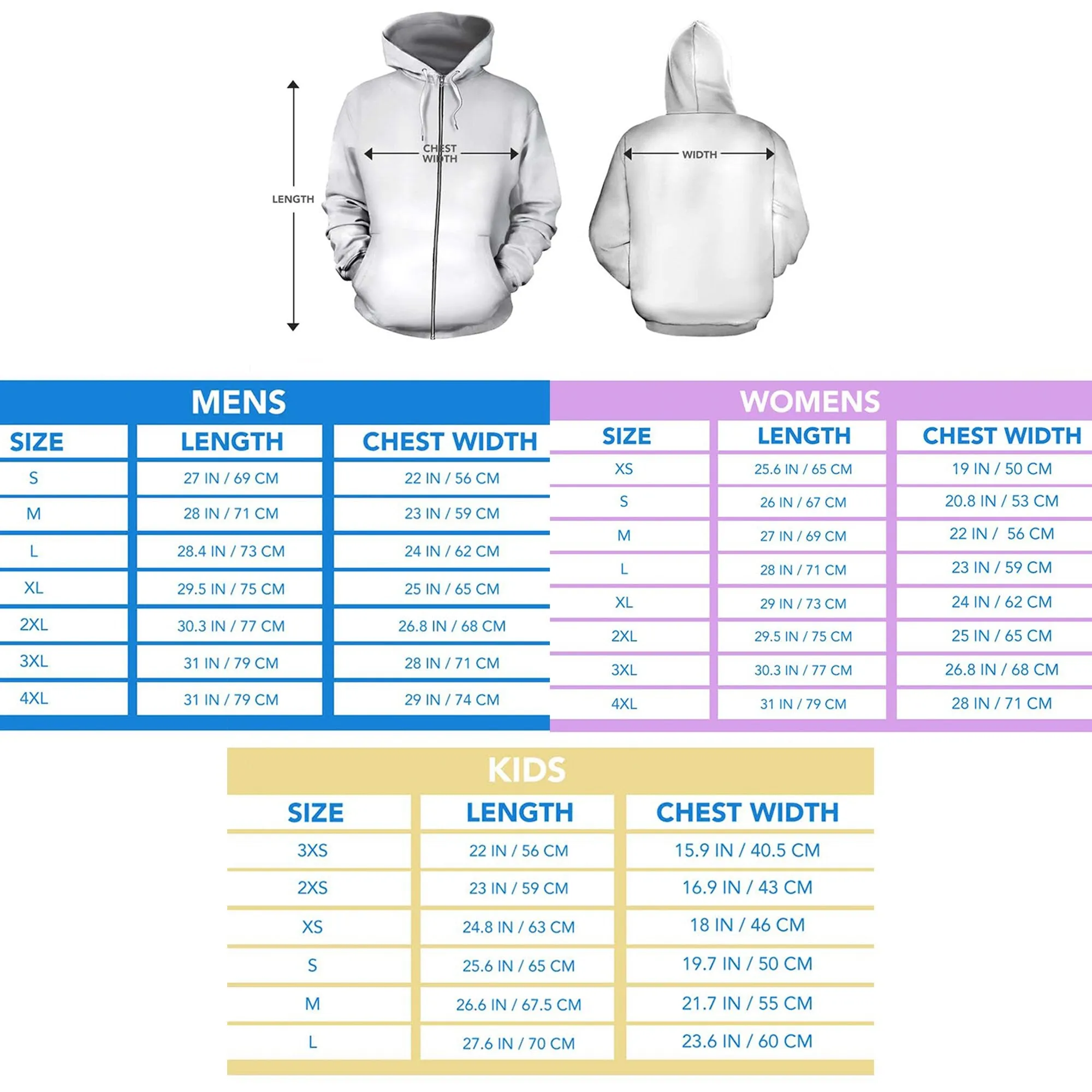 LENGTH

CHEST WIDTH

WIDTH

MENS

| SIZE | LENGTH | CHEST WIDTH |
|---|---|---|
| S | 27 IN / 69 CM | 22 IN / 56 CM |
| M | 28 IN / 71 CM | 23 IN / 59 CM |
| L | 28.4 IN / 73 CM | 24 IN / 62 CM |
| XL | 29.5 IN / 75 CM | 25 IN / 65 CM |
| 2XL | 30.3 IN / 77 CM | 26.8 IN / 68 CM |
| 3XL | 31 IN / 79 CM | 28 IN / 71 CM |
| 4XL | 31 IN / 79 CM | 29 IN / 74 CM |

WOMENS

| SIZE | LENGTH | CHEST WIDTH |
|---|---|---|
| XS | 25.6 IN / 65 CM | 19 IN / 50 CM |
| S | 26 IN / 67 CM | 20.8 IN / 53 CM |
| M | 27 IN / 69 CM | 22 IN / 56 CM |
| L | 28 IN / 71 CM | 23 IN / 59 CM |
| XL | 29 IN / 73 CM | 24 IN / 62 CM |
| 2XL | 29.5 IN / 75 CM | 25 IN / 65 CM |
| 3XL | 30.3 IN / 77 CM | 26.8 IN / 68 CM |
| 4XL | 31 IN / 79 CM | 28 IN / 71 CM |

KIDS

| SIZE | LENGTH | CHEST WIDTH |
|---|---|---|
| 3XS | 22 IN / 56 CM | 15.9 IN / 40.5 CM |
| 2XS | 23 IN / 59 CM | 16.9 IN / 43 CM |
| XS | 24.8 IN / 63 CM | 18 IN / 46 CM |
| S | 25.6 IN / 65 CM | 19.7 IN / 50 CM |
| M | 26.6 IN / 67.5 CM | 21.7 IN / 55 CM |
| L | 27.6 IN / 70 CM | 23.6 IN / 60 CM |